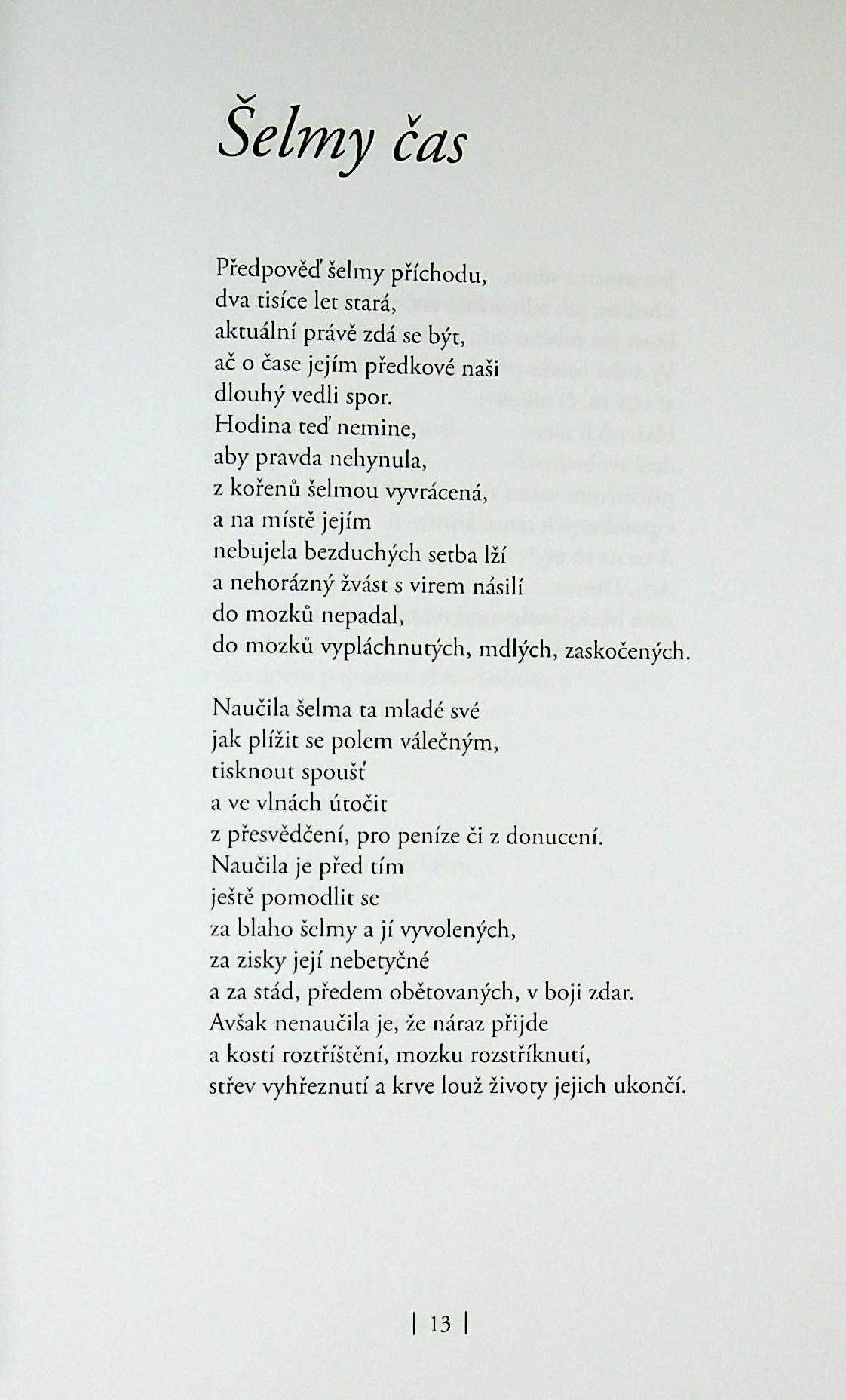 Šelmy čas

Předpověď šelmy příchodu,
dva tisíce let stará,
aktuální právě zdá se být,
ač o čase jejím předkové naši
dlouhý vedli spor.
Hodina teď nemine,
aby pravda nehynula,
z kořenů šelmou vyvrácená,
a na místě jejím
nebujela bezduchých setba lží
a nehorázný žvást s virem násilí
do mozků nepadal,
do mozků vypláchnutých, mdlých, zaskočených.

Naučila šelma ta mladé své
jak plížit se polem válečným,
tisknout spoušť
a ve vlnách útočit
z přesvědčení, pro peníze či z donucení.
Naučila je před tím
ještě pomodlit se
za blaho šelmy a jí vyvolených,
za zisky její nebetyčné
a za stád, předem obětovaných, v boji zdar.
Avšak nenaučila je, že náraz přijde
a kostí roztříštění, mozku rozstříknutí,
střev vyhřeznutí a krve louž životy jejich ukončí.

| 13 |